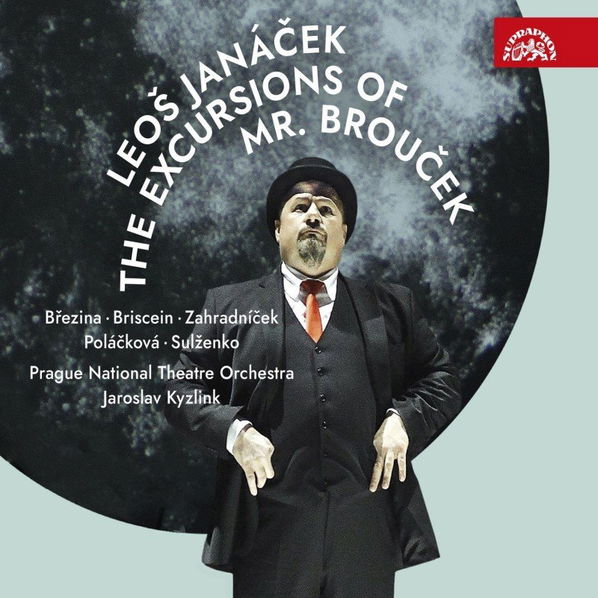 SUPRAPHON

LEOŠ JANÁČEK
THE EXCURSIONS OF MR. BROUČEK

Březina · Briscein · Zahradníček
Poláčková · Sulženko
Prague National Theatre Orchestra
Jaroslav Kyzlink